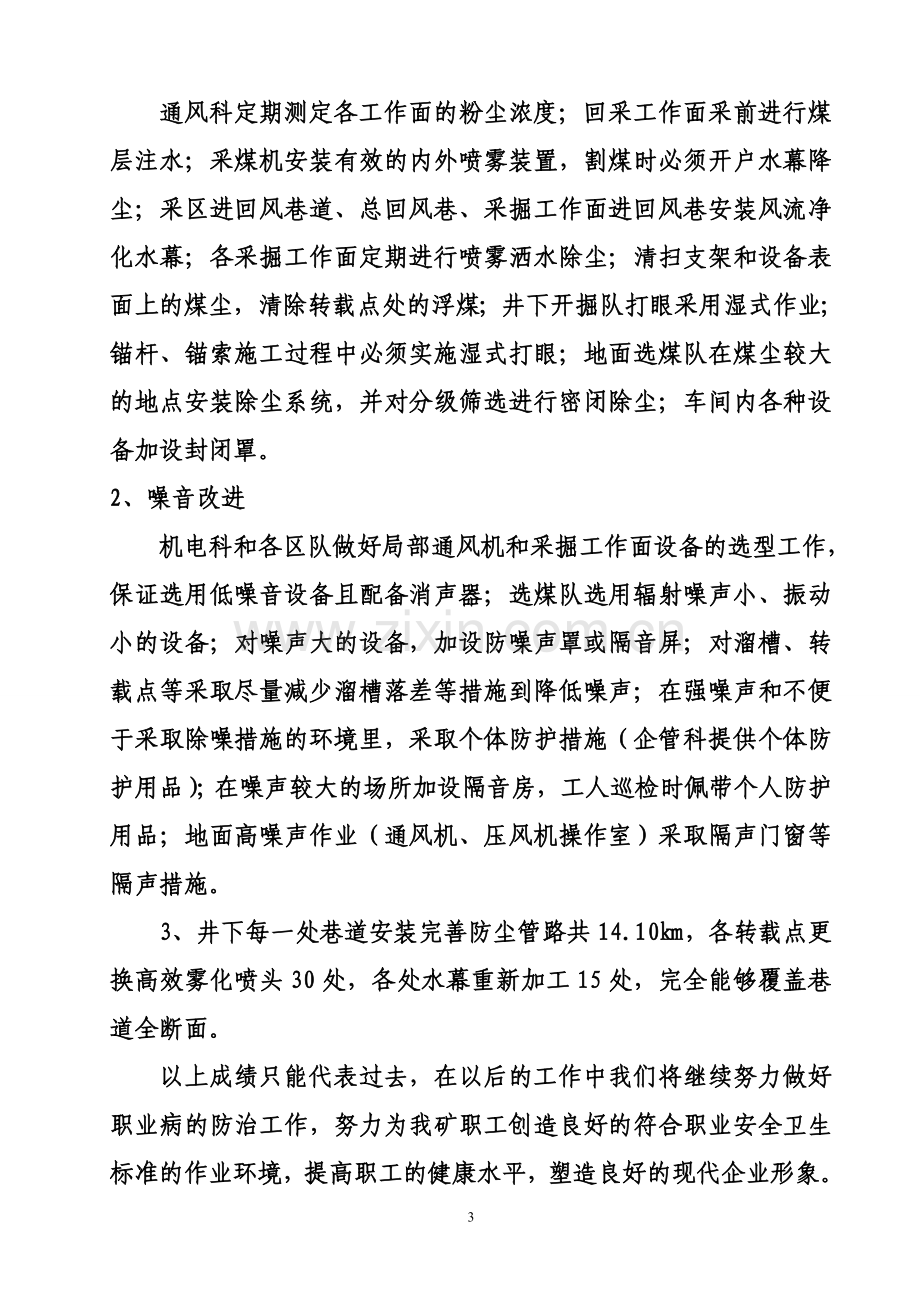 通风科定期测定各工作面的粉尘浓度；回采工作面采前进行煤层注水；采煤机安装有效的内外喷雾装置，割煤时必须开户水幕降尘；采区进回风巷道、总回风巷、采掘工作面进回风巷安装风流净化水幕；各采掘工作面定期进行喷雾洒水除尘；清扫支架和设备表面上的煤尘，清除转载点处的浮煤；井下开掘队打眼采用湿式作业；锚杆、锚索施工过程中必须实施湿式打眼；地面选煤队在煤尘较大的地点安装除尘系统，并对分级筛选进行密闭除尘；车间内各种设备加设封闭罩。

2、噪音改进

机电科和各区队做好局部通风机和采掘工作面设备的选型工作，保证选用低噪音设备且配备消声器；选煤队选用辐射噪声小、振动小的设备；对噪声大的设备，加设防噪声罩或隔音屏；对溜槽、转载点等采取尽量减少溜槽落差等措施到降低噪声；在强噪声和不便于采取除噪措施的环境里，采取个体防护措施（企管科提供个体防护用品）；在噪声较大的场所加设隔音房，工人巡检时佩带个人防护用品；地面高噪声作业（通风机、压风机操作室）采取隔声门窗等隔声措施。

3、井下每一处巷道安装完善防尘管路共14.10km，各转载点更换高效雾化喷头30处，各处水幕重新加工15处，完全能够覆盖巷道全断面。

以上成绩只能代表过去，在以后的工作中我们将继续努力做好职业病的防治工作，努力为我矿职工创造良好的符合职业安全卫生标准的作业环境，提高职工的健康水平，塑造良好的现代企业形象。

3

www.zixin.com.cn